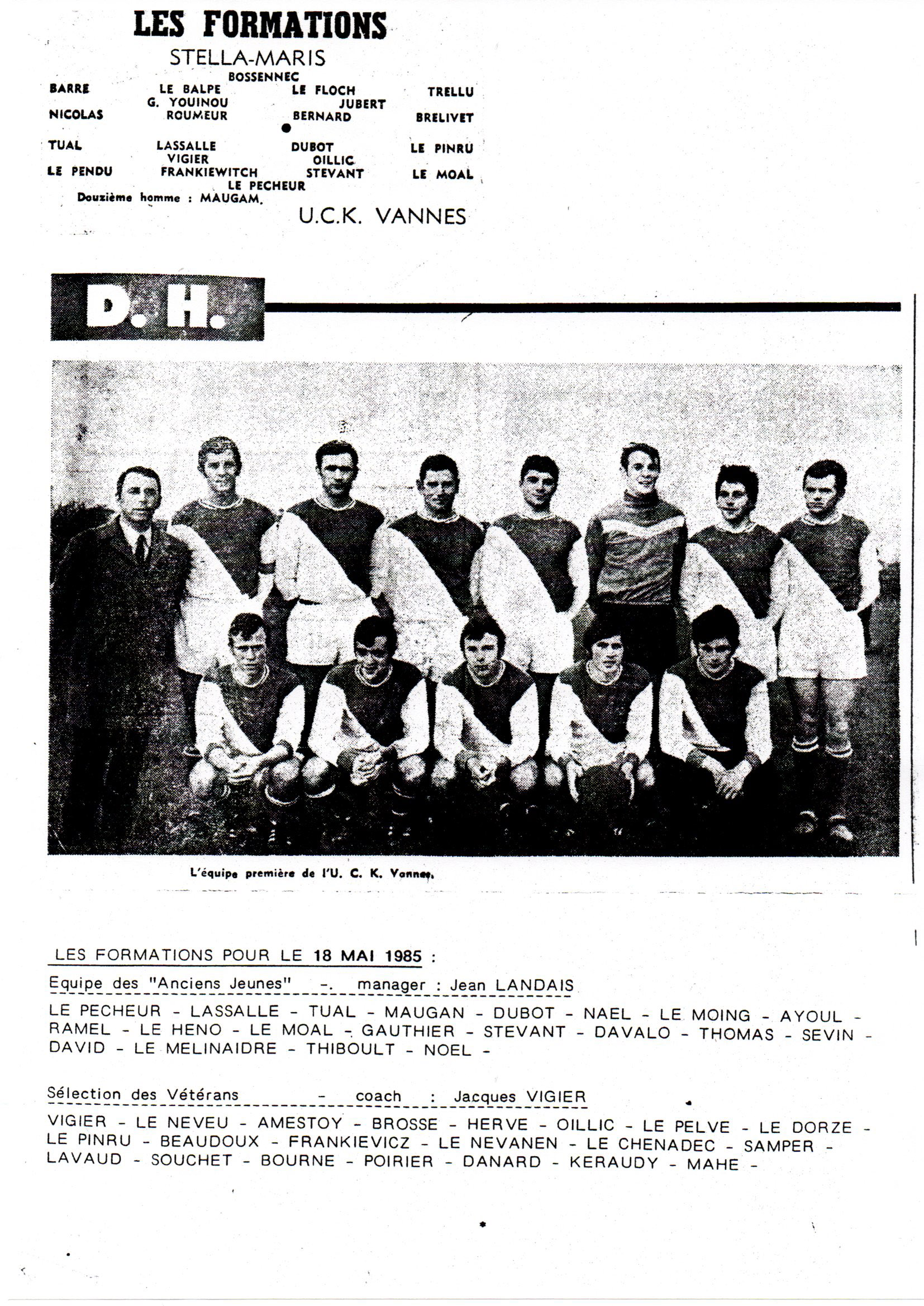 LES FORMATIONS
STELLA-MARIS
BOSSENNEC
BARRE LE BALPE LE FLOCH TRELLU
G. YOUINOU JUBERT
NICOLAS ROUMEUR BERNARD BRELIVET

TUAL LASSALLE DUBOT LE PINRU
VIGIER OILLIC
LE PENDU FRANKIEWITCH STEVANT LE MOAL
LE PECHEUR
Douzième homme : MAUGAM.
U.C.K. VANNES

D. H.

L'équipe première de l'U. C. K. Vannes.

LES FORMATIONS POUR LE 18 MAI 1985 :

Equipe des "Anciens Jeunes" -. manager : Jean LANDAIS

LE PECHEUR - LASSALLE - TUAL - MAUGAN - DUBOT - NAEL - LE MOING - AYOUL - RAMEL - LE HENO - LE MOAL - GAUTHIER - STEVANT - DAVALO - THOMAS - SEVIN - DAVID - LE MELINAIDRE - THIBOULT - NOEL -

Sélection des Vétérans - coach : Jacques VIGIER

VIGIER - LE NEVEU - AMESTOY - BROSSE - HERVE - OILLIC - LE PELVE - LE DORZE - LE PINRU - BEAUDOUX - FRANKIEVICZ - LE NEVANEN - LE CHENADEC - SAMPER - LAVAUD - SOUCHET - BOURNE - POIRIER - DANARD - KERAUDY - MAHE -